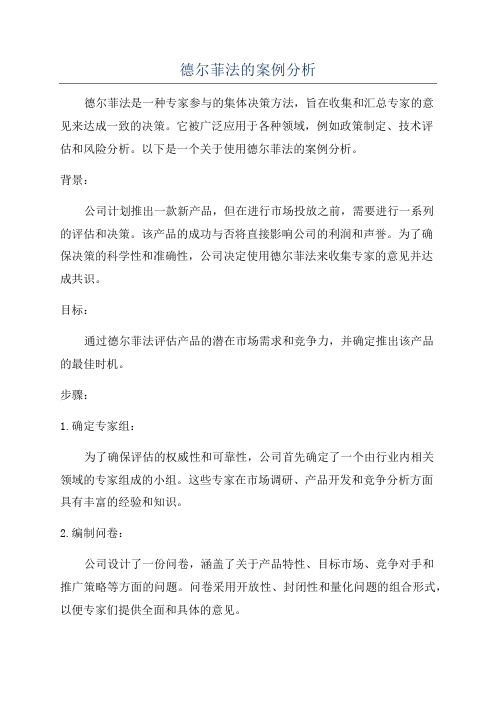 德尔菲法的案例分析

德尔菲法是一种专家参与的集体决策方法，旨在收集和汇总专家的意见来达成一致的决策。它被广泛应用于各种领域，例如政策制定、技术评估和风险分析。以下是一个关于使用德尔菲法的案例分析。

背景：

公司计划推出一款新产品，但在进行市场投放之前，需要进行一系列的评估和决策。该产品的成功与否将直接影响公司的利润和声誉。为了确保决策的科学性和准确性，公司决定使用德尔菲法来收集专家的意见并达成共识。

目标：

通过德尔菲法评估产品的潜在市场需求和竞争力，并确定推出该产品的最佳时机。

步骤：

1.确定专家组：

为了确保评估的权威性和可靠性，公司首先确定了一个由行业内相关领域的专家组成的小组。这些专家在市场调研、产品开发和竞争分析方面具有丰富的经验和知识。

2.编制问卷：

公司设计了一份问卷，涵盖了关于产品特性、目标市场、竞争对手和推广策略等方面的问题。问卷采用开放性、封闭性和量化问题的组合形式，以便专家们提供全面和具体的意见。